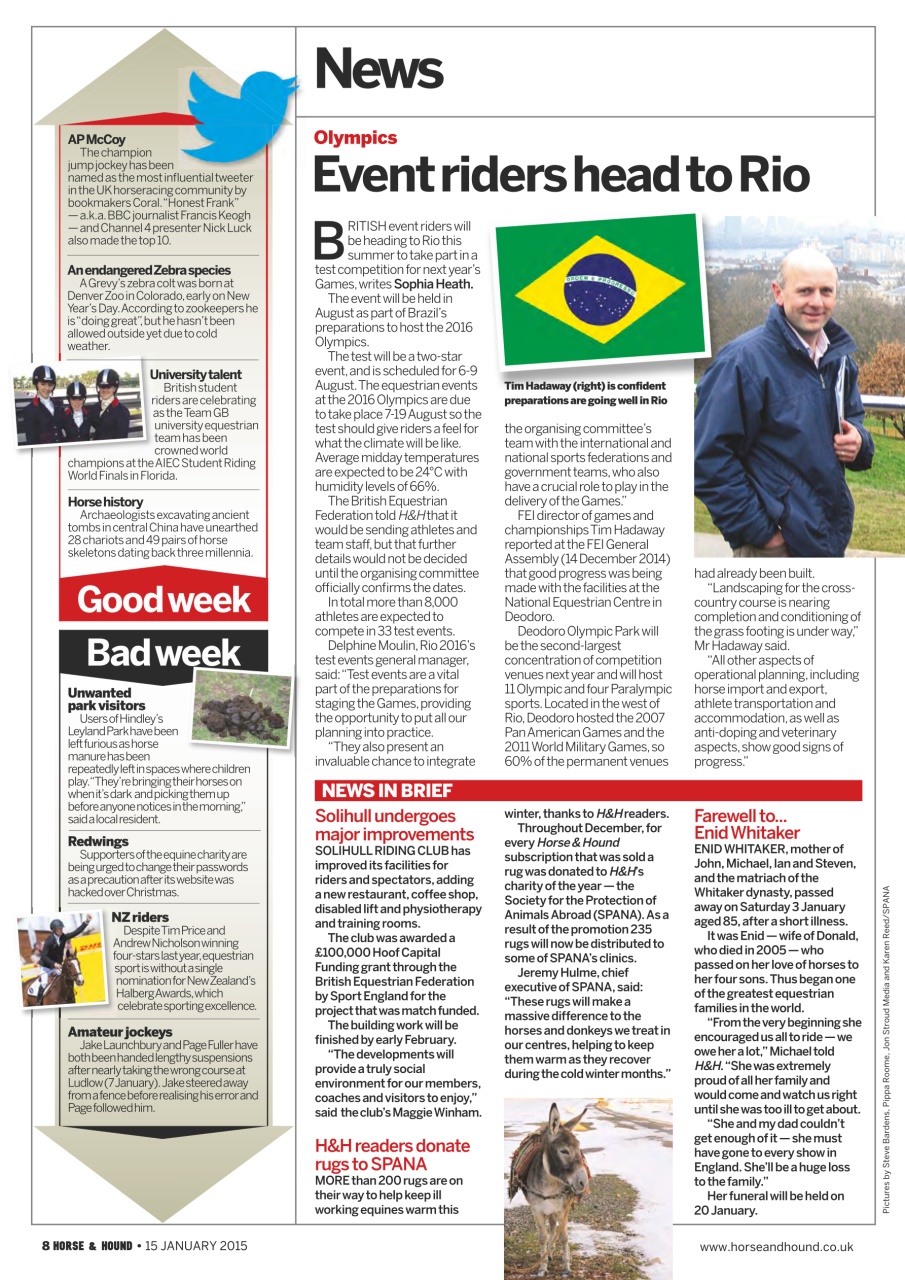 AP McCoy
The champion jump jockey has been named as the most influential tweeter in the UK horseracing community by bookmakers Coral. "Honest Frank" — a.k.a. BBC journalist Francis Keogh — and Channel 4 presenter Nick Luck also made the top 10.

An endangered Zebra species
A Grevy's zebra colt was born at Denver Zoo in Colorado, early on New Year's Day. According to zookeepers he is "doing great", but he hasn't been allowed outside yet due to cold weather.

University talent
British student riders are celebrating as the Team GB university equestrian team has been crowned world champions at the AIEC Student Riding World Finals in Florida.

Horse history
Archaeologists excavating ancient tombs in central China have unearthed 28 chariots and 49 pairs of horse skeletons dating back three millennia.

Good week

Bad week

Unwanted park visitors
Users of Hindley's Leyland Park have been left furious as horse manure has been repeatedly left in spaces where children play. "They're bringing their horses on when it's dark and picking them up before anyone notices in the morning," said a local resident.

Redwings
Supporters of the equine charity are being urged to change their passwords as a precaution after its website was hacked over Christmas.

NZ riders
Despite Tim Price and Andrew Nicholson winning four-stars last year, equestrian sport is without a single nomination for New Zealand's Halberg Awards, which celebrate sporting excellence.

Amateur jockeys
Jake Launchbury and Page Fuller have both been handed lengthy suspensions after nearly taking the wrong course at Ludlow (7 January). Jake steered away from a fence before realising his error and Page followed him.

News

Olympics
Event riders head to Rio

BRITISH event riders will be heading to Rio this summer to take part in a test competition for next year's Games, writes Sophia Heath.

The event will be held in August as part of Brazil's preparations to host the 2016 Olympics.

The test will be a two-star event, and is scheduled for 6-9 August. The equestrian events at the 2016 Olympics are due to take place 7-19 August so the test should give riders a feel for what the climate will be like. Average midday temperatures are expected to be 24°C with humidity levels of 66%.

The British Equestrian Federation told H&H that it would be sending athletes and team staff, but that further details would not be decided until the organising committee officially confirms the dates.

In total more than 8,000 athletes are expected to compete in 33 test events.

Delphine Moulin, Rio 2016's test events general manager, said: "Test events are a vital part of the preparations for staging the Games, providing the opportunity to put all our planning into practice.

"They also present an invaluable chance to integrate

Tim Hadaway (right) is confident preparations are going well in Rio

the organising committee's team with the international and national sports federations and government teams, who also have a crucial role to play in the delivery of the Games."

FEI director of games and championships Tim Hadaway reported at the FEI General Assembly (14 December 2014) that good progress was being made with the facilities at the National Equestrian Centre in Deodoro.

Deodoro Olympic Park will be the second-largest concentration of competition venues next year and will host 11 Olympic and four Paralympic sports. Located in the west of Rio, Deodoro hosted the 2007 Pan American Games and the 2011 World Military Games, so 60% of the permanent venues had already been built.

"Landscaping for the cross-country course is nearing completion and conditioning of the grass footing is under way," Mr Hadaway said.

"All other aspects of operational planning, including horse import and export, athlete transportation and accommodation, as well as anti-doping and veterinary aspects, show good signs of progress."

NEWS IN BRIEF

Solihull undergoes major improvements
SOLIHULL RIDING CLUB has improved its facilities for riders and spectators, adding a new restaurant, coffee shop, disabled lift and physiotherapy and training rooms.

The club was awarded a £100,000 Hoof Capital Funding grant through the British Equestrian Federation by Sport England for the project that was match funded.

The building work will be finished by early February.

"The developments will provide a truly social environment for our members, coaches and visitors to enjoy," said the club's Maggie Winham.

H&H readers donate rugs to SPANA
MORE than 200 rugs are on their way to help keep ill working equines warm this winter, thanks to H&H readers.

Throughout December, for every Horse & Hound subscription that was sold a rug was donated to H&H's charity of the year — the Society for the Protection of Animals Abroad (SPANA). As a result of the promotion 235 rugs will now be distributed to some of SPANA's clinics.

Jeremy Hulme, chief executive of SPANA, said: "These rugs will make a massive difference to the horses and donkeys we treat in our centres, helping to keep them warm as they recover during the cold winter months."

Farewell to... Enid Whitaker
ENID WHITAKER, mother of John, Michael, Ian and Steven, and the matriach of the Whitaker dynasty, passed away on Saturday 3 January aged 85, after a short illness.

It was Enid — wife of Donald, who died in 2005 — who passed on her love of horses to her four sons. Thus began one of the greatest equestrian families in the world.

"From the very beginning she encouraged us all to ride — we owe her a lot," Michael told H&H. "She was extremely proud of all her family and would come and watch us right until she was too ill to get about.

"She and my dad couldn't get enough of it — she must have gone to every show in England. She'll be a huge loss to the family."

Her funeral will be held on 20 January.

Pictures by Steve Bardens, Pippa Roome, Jon Stroud Media and Karen Reed/SPANA

8 HORSE & HOUND • 15 JANUARY 2015

www.horseandhound.co.uk